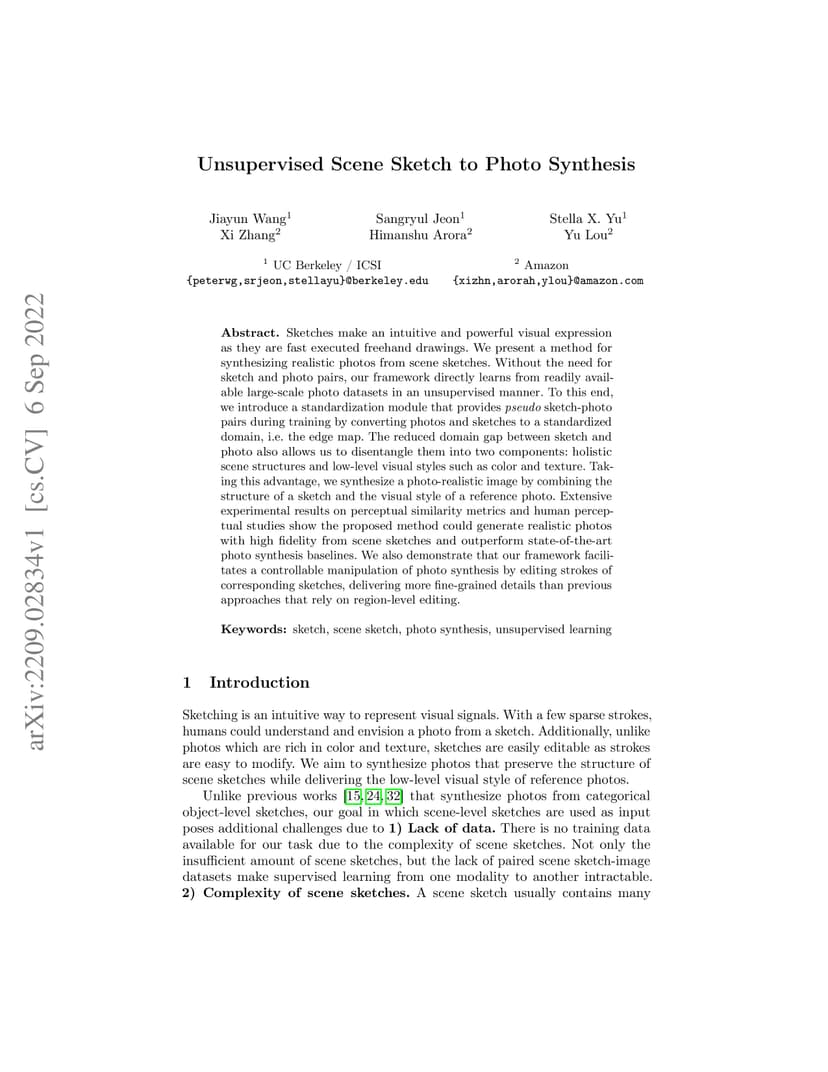 arXiv:2209.02834v1 [cs.CV] 6 Sep 2022

Unsupervised Scene Sketch to Photo Synthesis

Jiayun Wang$^1$ Sangryul Jeon$^1$ Stella X. Yu$^1$
Xi Zhang$^2$ Himanshu Arora$^2$ Yu Lou$^2$

$^1$ UC Berkeley / ICSI
{peterwg,srjeon,stellayu}@berkeley.edu

$^2$ Amazon
{xizhn,arorah,ylou}@amazon.com

Abstract. Sketches make an intuitive and powerful visual expression as they are fast executed freehand drawings. We present a method for synthesizing realistic photos from scene sketches. Without the need for sketch and photo pairs, our framework directly learns from readily available large-scale photo datasets in an unsupervised manner. To this end, we introduce a standardization module that provides pseudo sketch-photo pairs during training by converting photos and sketches to a standardized domain, i.e. the edge map. The reduced domain gap between sketch and photo also allows us to disentangle them into two components: holistic scene structures and low-level visual styles such as color and texture. Taking this advantage, we synthesize a photo-realistic image by combining the structure of a sketch and the visual style of a reference photo. Extensive experimental results on perceptual similarity metrics and human perceptual studies show the proposed method could generate realistic photos with high fidelity from scene sketches and outperform state-of-the-art photo synthesis baselines. We also demonstrate that our framework facilitates a controllable manipulation of photo synthesis by editing strokes of corresponding sketches, delivering more fine-grained details than previous approaches that rely on region-level editing.

Keywords: sketch, scene sketch, photo synthesis, unsupervised learning

1 Introduction

Sketching is an intuitive way to represent visual signals. With a few sparse strokes, humans could understand and envision a photo from a sketch. Additionally, unlike photos which are rich in color and texture, sketches are easily editable as strokes are easy to modify. We aim to synthesize photos that preserve the structure of scene sketches while delivering the low-level visual style of reference photos.

Unlike previous works [15, 24, 32] that synthesize photos from categorical object-level sketches, our goal in which scene-level sketches are used as input poses additional challenges due to 1) Lack of data. There is no training data available for our task due to the complexity of scene sketches. Not only the insufficient amount of scene sketches, but the lack of paired scene sketch-image datasets make supervised learning from one modality to another intractable. 2) Complexity of scene sketches. A scene sketch usually contains many